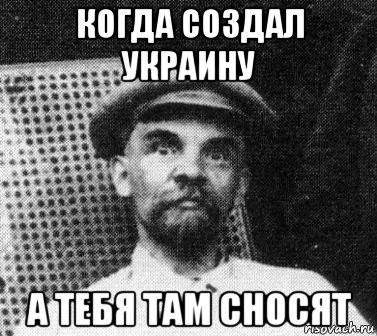 КОГДА СОЗДАЛ УКРАИНУ

А ТЕБЯ ТАМ СНОСЯТ

risovach.ru